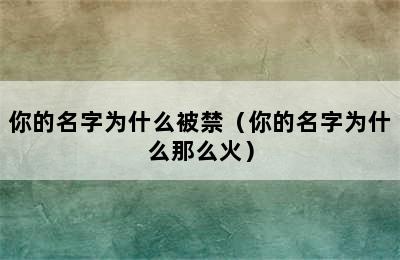 你的名字为什么被禁（你的名字为什么那么火）